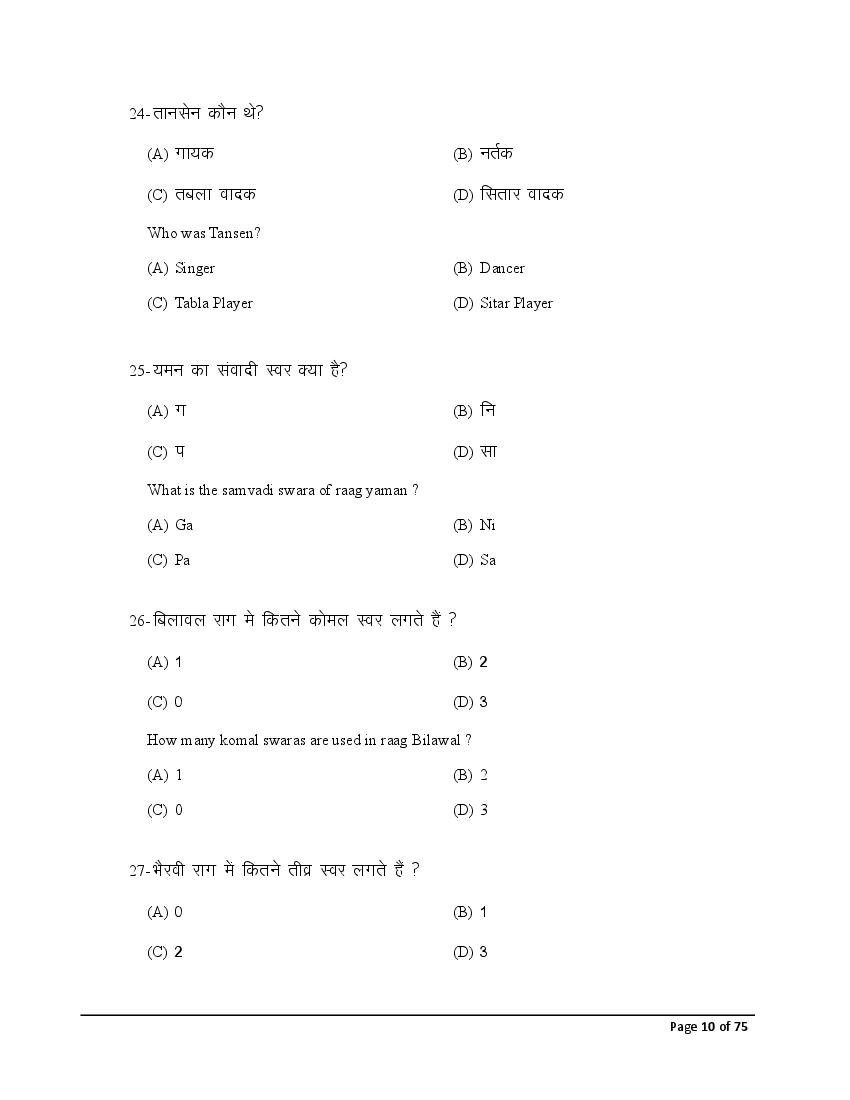 24-तानसेन कौन थे?

(A) गायक
(B) नर्तक
(C) तबला वादक
(D) सितार वादक

Who was Tansen?

(A) Singer
(B) Dancer
(C) Tabla Player
(D) Sitar Player

25-यमन का संवादी स्वर क्या है?

(A) ग
(B) नि
(C) प
(D) सा

What is the samvadi swara of raag yaman ?

(A) Ga
(B) Ni
(C) Pa
(D) Sa

26-बिलावल राग मे कितने कोमल स्वर लगते हैं ?

(A) 1
(B) 2
(C) 0
(D) 3

How many komal swaras are used in raag Bilawal ?

(A) 1
(B) 2
(C) 0
(D) 3

27-भैरवी राग में कितने तीव्र स्वर लगते हैं ?

(A) 0
(B) 1
(C) 2
(D) 3

Page 10 of 75